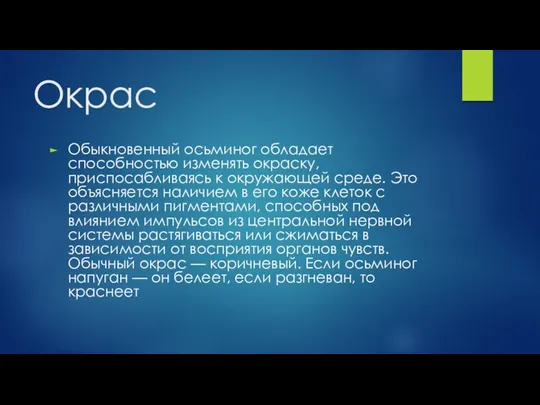 Окрас

Обыкновенный осьминог обладает способностью изменять окраску, приспосабливаясь к окружающей среде. Это объясняется наличием в его коже клеток с различными пигментами, способных под влиянием импульсов из центральной нервной системы растягиваться или сжиматься в зависимости от восприятия органов чувств. Обычный окрас — коричневый. Если осьминог напуган — он белеет, если разгневан, то краснеет